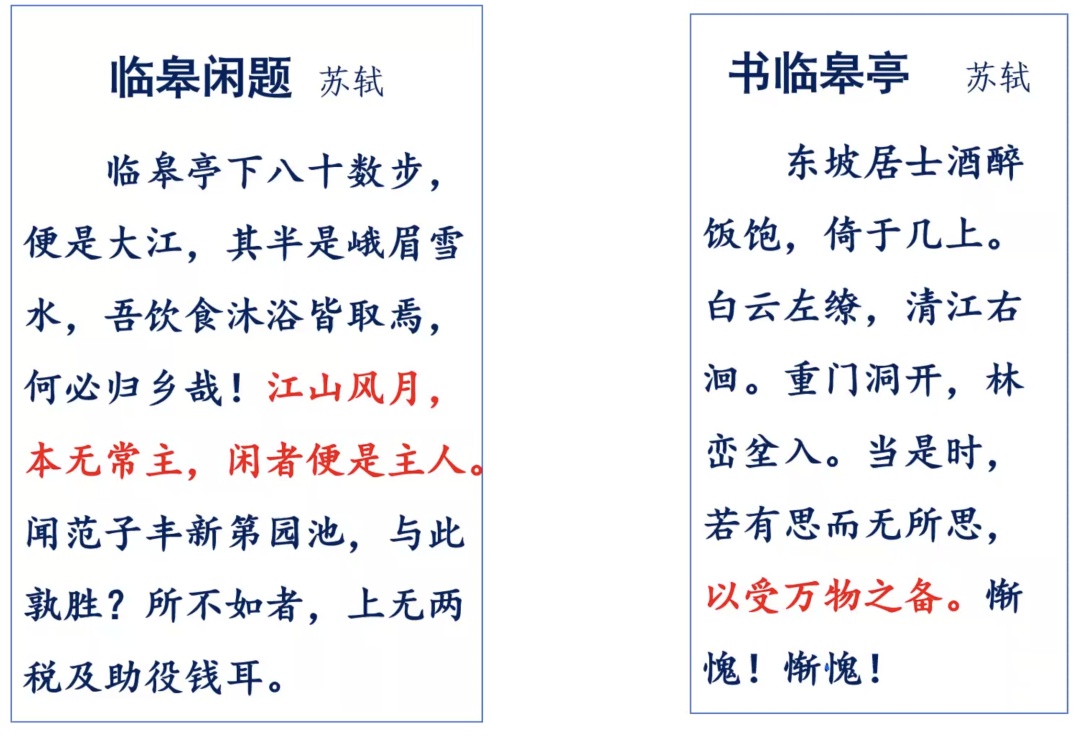 临皋闲题 苏轼

临皋亭下八十数步，便是大江，其半是峨眉雪水，吾饮食沐浴皆取焉，何必归乡哉！江山风月，本无常主，闲者便是主人。闻范子丰新第园池，与此孰胜？所不如者，上无两税及助役钱耳。

书临皋亭 苏轼

东坡居士酒醉饭饱，倚于几上。白云左缭，清江右洄。重门洞开，林峦坌入。当是时，若有思而无所思，以受万物之备。惭愧！惭愧！